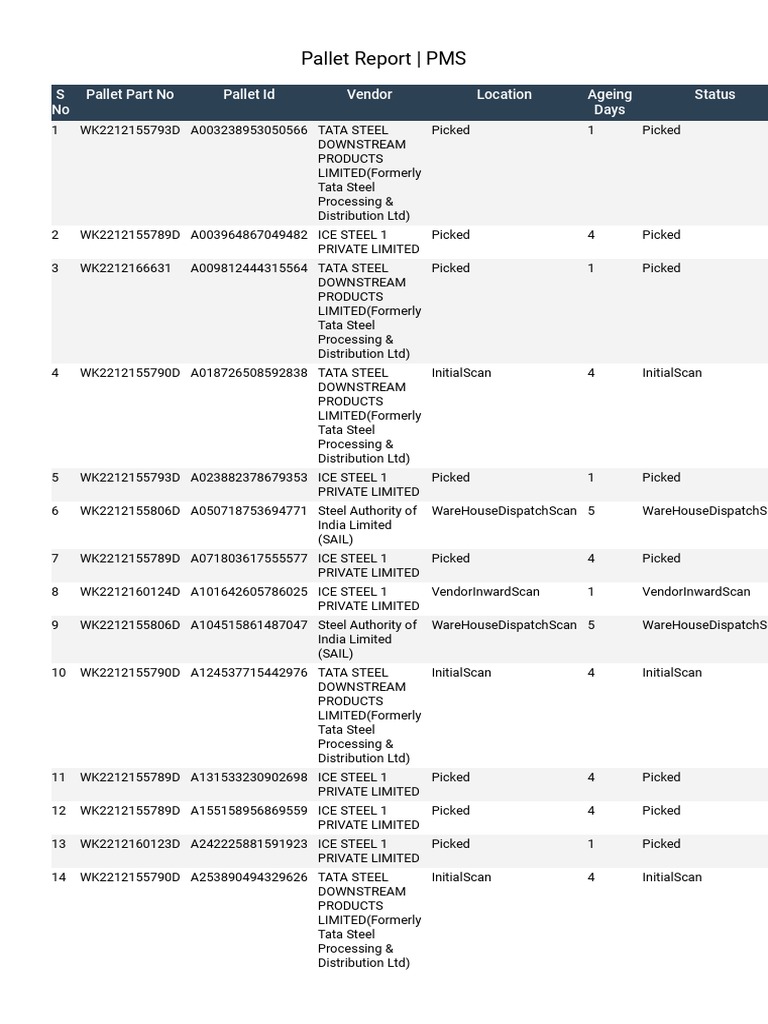 Pallet Report | PMS

| S No | Pallet Part No | Pallet Id | Vendor | Location | Ageing Days | Status |
|---|---|---|---|---|---|---|
| 1 | WK2212155793D | A003238953050566 | TATA STEEL DOWNSTREAM PRODUCTS LIMITED(Formerly Tata Steel Processing & Distribution Ltd) | Picked | 1 | Picked |
| 2 | WK2212155789D | A003964867049482 | ICE STEEL 1 PRIVATE LIMITED | Picked | 4 | Picked |
| 3 | WK2212166631 | A009812444315564 | TATA STEEL DOWNSTREAM PRODUCTS LIMITED(Formerly Tata Steel Processing & Distribution Ltd) | Picked | 1 | Picked |
| 4 | WK2212155790D | A018726508592838 | TATA STEEL DOWNSTREAM PRODUCTS LIMITED(Formerly Tata Steel Processing & Distribution Ltd) | InitialScan | 4 | InitialScan |
| 5 | WK2212155793D | A023882378679353 | ICE STEEL 1 PRIVATE LIMITED | Picked | 1 | Picked |
| 6 | WK2212155806D | A050718753694771 | Steel Authority of India Limited (SAIL) | WareHouseDispatchScan | 5 | WareHouseDispatchS |
| 7 | WK2212155789D | A071803617555577 | ICE STEEL 1 PRIVATE LIMITED | Picked | 4 | Picked |
| 8 | WK2212160124D | A101642605786025 | ICE STEEL 1 PRIVATE LIMITED | VendorInwardScan | 1 | VendorInwardScan |
| 9 | WK2212155806D | A104515861487047 | Steel Authority of India Limited (SAIL) | WareHouseDispatchScan | 5 | WareHouseDispatchS |
| 10 | WK2212155790D | A124537715442976 | TATA STEEL DOWNSTREAM PRODUCTS LIMITED(Formerly Tata Steel Processing & Distribution Ltd) | InitialScan | 4 | InitialScan |
| 11 | WK2212155789D | A131533230902698 | ICE STEEL 1 PRIVATE LIMITED | Picked | 4 | Picked |
| 12 | WK2212155789D | A155158956869559 | ICE STEEL 1 PRIVATE LIMITED | Picked | 4 | Picked |
| 13 | WK2212160123D | A242225881591923 | ICE STEEL 1 PRIVATE LIMITED | Picked | 1 | Picked |
| 14 | WK2212155790D | A253890494329626 | TATA STEEL DOWNSTREAM PRODUCTS LIMITED(Formerly Tata Steel Processing & Distribution Ltd) | InitialScan | 4 | InitialScan |